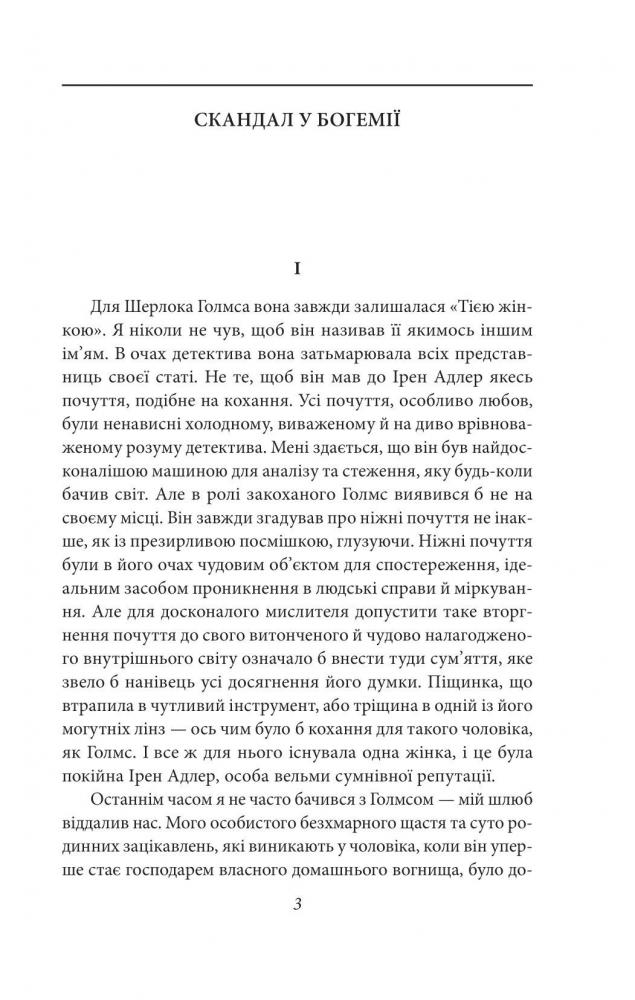 СКАНДАЛ У БОГЕМІЇ

I

Для Шерлока Голмса вона завжди залишалася «Тією жінкою». Я ніколи не чув, щоб він називав її якимось іншим ім'ям. В очах детектива вона затьмарювала всіх представниць своєї статі. Не те, щоб він мав до Ірен Адлер якесь почуття, подібне на кохання. Усі почуття, особливо любов, були ненависні холодному, виваженому й на диво врівноваженому розуму детектива. Мені здається, що він був найдосконалішою машиною для аналізу та стеження, яку будь-коли бачив світ. Але в ролі закоханого Голмс виявився б не на своєму місці. Він завжди згадував про ніжні почуття не інакше, як із презирливою посмішкою, глузуючи. Ніжні почуття були в його очах чудовим об'єктом для спостереження, ідеальним засобом проникнення в людські справи й міркування. Але для досконалого мислителя допустити таке вторгнення почуття до свого витонченого й чудово налагодженого внутрішнього світу означало б внести туди сум'яття, яке звело б нанівець усі досягнення його думки. Піщинка, що втрапила в чутливий інструмент, або тріщина в одній із його могутніх лінз — ось чим було б кохання для такого чоловіка, як Голмс. І все ж для нього існувала одна жінка, і це була покійна Ірен Адлер, особа вельми сумнівної репутації.

Останнім часом я не часто бачився з Голмсом — мій шлюб віддалив нас. Мого особистого безхмарного щастя та суто родинних зацікавлень, які виникають у чоловіка, коли він уперше стає господарем власного домашнього вогнища, було до-

3